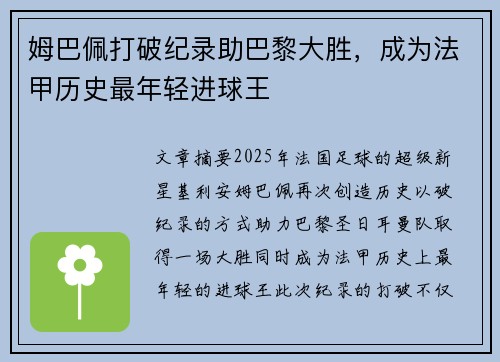 姆巴佩打破纪录助巴黎大胜，成为法甲历史最年轻进球王

文章摘要2025年法国足球的超级新星基利安姆巴佩再次创造历史以破纪录的方式助力巴黎圣日耳曼队取得一场大胜同时成为法甲历史上最年轻的进球王此次纪录的打破不仅